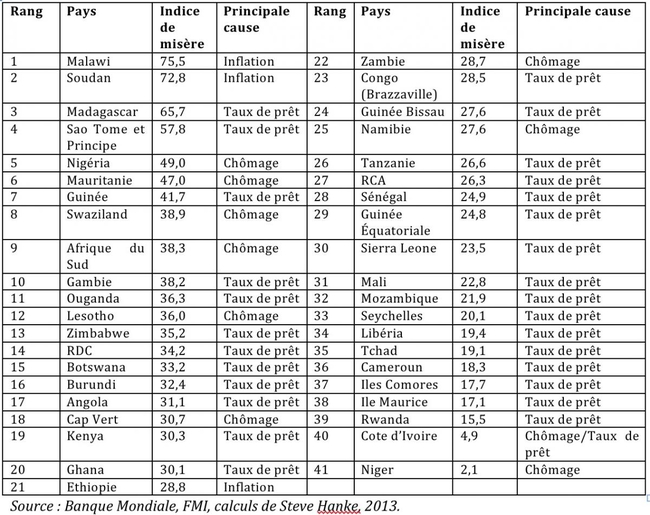 | Rang | Pays | Indice de misère | Principale cause | Rang | Pays | Indice de misère | Principale cause |
|---|---|---|---|---|---|---|---|
| 1 | Malawi | 75,5 | Inflation | 22 | Zambie | 28,7 | Chômage |
| 2 | Soudan | 72,8 | Inflation | 23 | Congo (Brazzaville) | 28,5 | Taux de prêt |
| 3 | Madagascar | 65,7 | Taux de prêt | 24 | Guinée Bissau | 27,6 | Taux de prêt |
| 4 | Sao Tome et Principe | 57,8 | Taux de prêt | 25 | Namibie | 27,6 | Chômage |
| 5 | Nigéria | 49,0 | Chômage | 26 | Tanzanie | 26,6 | Taux de prêt |
| 6 | Mauritanie | 47,0 | Chômage | 27 | RCA | 26,3 | Taux de prêt |
| 7 | Guinée | 41,7 | Taux de prêt | 28 | Sénégal | 24,9 | Taux de prêt |
| 8 | Swaziland | 38,9 | Chômage | 29 | Guinée Équatoriale | 24,8 | Taux de prêt |
| 9 | Afrique du Sud | 38,3 | Chômage | 30 | Sierra Leone | 23,5 | Taux de prêt |
| 10 | Gambie | 38,2 | Taux de prêt | 31 | Mali | 22,8 | Taux de prêt |
| 11 | Ouganda | 36,3 | Taux de prêt | 32 | Mozambique | 21,9 | Taux de prêt |
| 12 | Lesotho | 36,0 | Chômage | 33 | Seychelles | 20,1 | Taux de prêt |
| 13 | Zimbabwe | 35,2 | Taux de prêt | 34 | Libéria | 19,4 | Taux de prêt |
| 14 | RDC | 34,2 | Taux de prêt | 35 | Tchad | 19,1 | Taux de prêt |
| 15 | Botswana | 33,2 | Taux de prêt | 36 | Cameroun | 18,3 | Taux de prêt |
| 16 | Burundi | 32,4 | Taux de prêt | 37 | Iles Comores | 17,7 | Taux de prêt |
| 17 | Angola | 31,1 | Taux de prêt | 38 | Ile Maurice | 17,1 | Taux de prêt |
| 18 | Cap Vert | 30,7 | Chômage | 39 | Rwanda | 15,5 | Taux de prêt |
| 19 | Kenya | 30,3 | Taux de prêt | 40 | Cote d'Ivoire | 4,9 | Chômage/Taux de prêt |
| 20 | Ghana | 30,1 | Taux de prêt | 41 | Niger | 2,1 | Chômage |
| 21 | Ethiopie | 28,8 | Inflation | | | | |

Source : Banque Mondiale, FMI, calculs de Steve Hanke, 2013.